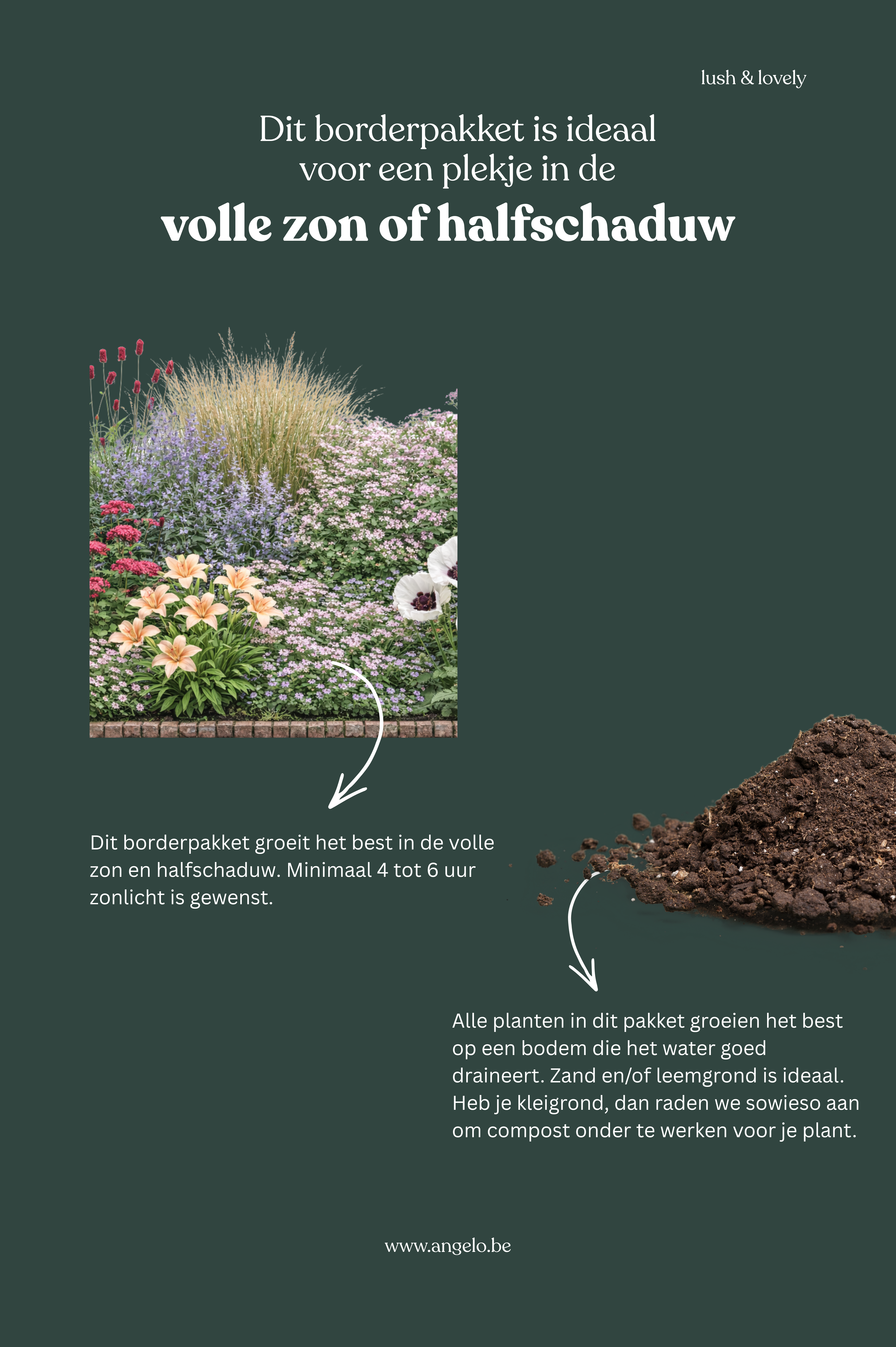 lush & lovely

Dit borderpakket is ideaal voor een plekje in de

volle zon of halfschaduw

Dit borderpakket groeit het best in de volle zon en halfschaduw. Minimaal 4 tot 6 uur zonlicht is gewenst.

Alle planten in dit pakket groeien het best op een bodem die het water goed draineert. Zand en/of leemgrond is ideaal. Heb je kleigrond, dan raden we sowieso aan om compost onder te werken voor je plant.

www.angelo.be